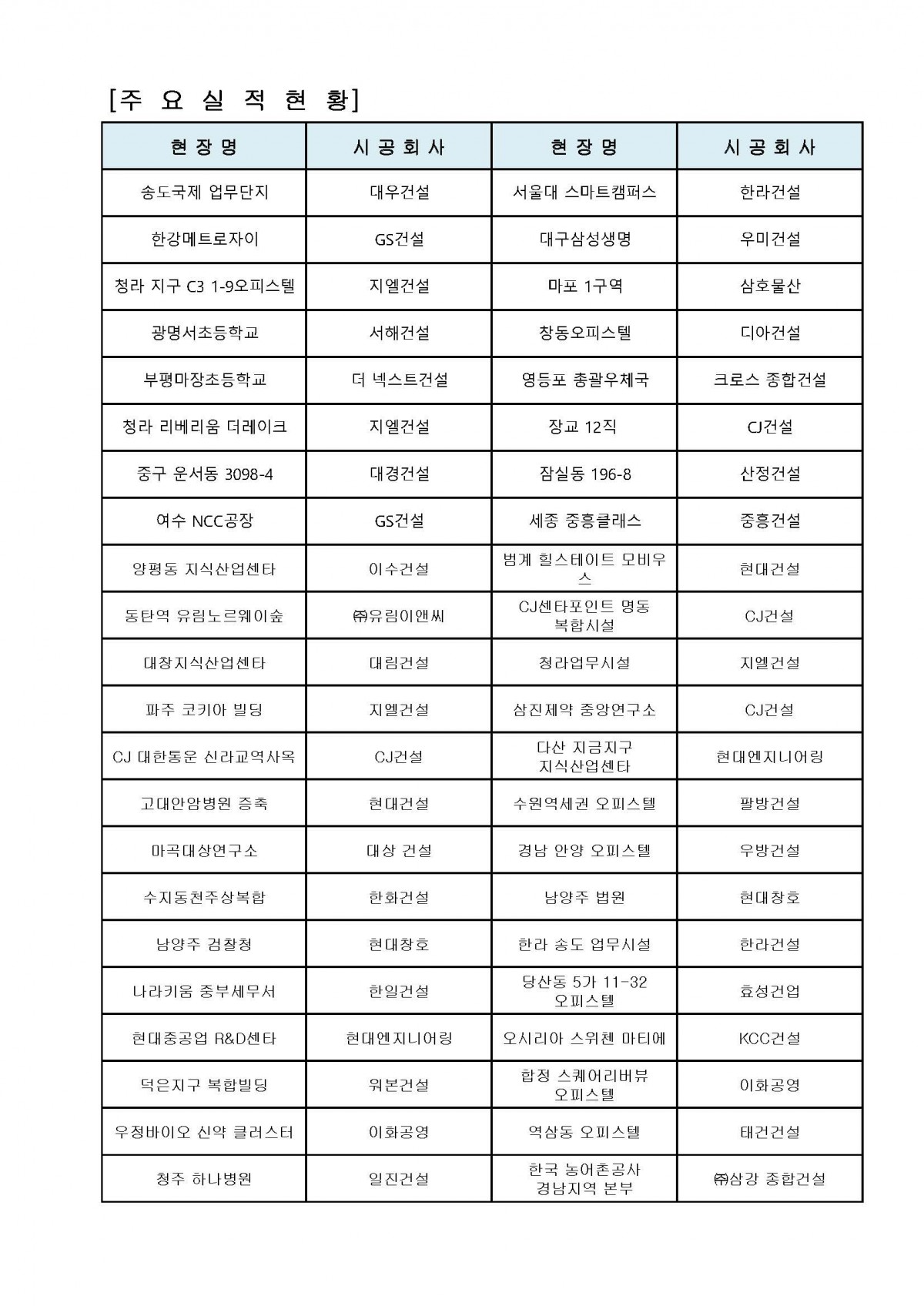 [주 요 실 적 현 황]

| 현 장 명 | 시 공 회 사 | 현 장 명 | 시 공 회 사 |
|---|---|---|---|
| 송도국제 업무단지 | 대우건설 | 서울대 스마트캠퍼스 | 한라건설 |
| 한강메트로자이 | GS건설 | 대구삼성생명 | 우미건설 |
| 청라 지구 C3 1-9오피스텔 | 지엘건설 | 마포 1구역 | 삼호물산 |
| 광명서초등학교 | 서해건설 | 창동오피스텔 | 디아건설 |
| 부평마장초등학교 | 더 넥스트건설 | 영등포 총괄우체국 | 크로스 종합건설 |
| 청라 리베리움 더레이크 | 지엘건설 | 장교 12직 | CJ건설 |
| 중구 운서동 3098-4 | 대경건설 | 잠실동 196-8 | 산정건설 |
| 여수 NCC공장 | GS건설 | 세종 중흥클래스 | 중흥건설 |
| 양평동 지식산업센타 | 이수건설 | 범계 힐스테이트 모비우스 | 현대건설 |
| 동탄역 유림노르웨이숲 | ㈜유림이앤씨 | CJ센타포인트 명동 복합시설 | CJ건설 |
| 대창지식산업센타 | 대림건설 | 청라업무시설 | 지엘건설 |
| 파주 코키아 빌딩 | 지엘건설 | 삼진제약 중앙연구소 | CJ건설 |
| CJ 대한통운 신라교역사옥 | CJ건설 | 다산 지금지구 지식산업센타 | 현대엔지니어링 |
| 고대안암병원 증축 | 현대건설 | 수원역세권 오피스텔 | 팔방건설 |
| 마곡대상연구소 | 대상 건설 | 경남 안양 오피스텔 | 우방건설 |
| 수지동천주상복합 | 한화건설 | 남양주 법원 | 현대창호 |
| 남양주 검찰청 | 현대창호 | 한라 송도 업무시설 | 한라건설 |
| 나라키움 중부세무서 | 한일건설 | 당산동 5가 11-32 오피스텔 | 효성건업 |
| 현대중공업 R&D센타 | 현대엔지니어링 | 오시리아 스위첸 마티에 | KCC건설 |
| 덕은지구 복합빌딩 | 위본건설 | 합정 스퀘어리버뷰 오피스텔 | 이화공영 |
| 우정바이오 신약 클러스터 | 이화공영 | 역삼동 오피스텔 | 태건건설 |
| 청주 하나병원 | 일진건설 | 한국 농어촌공사 경남지역 본부 | ㈜삼강 종합건설 |